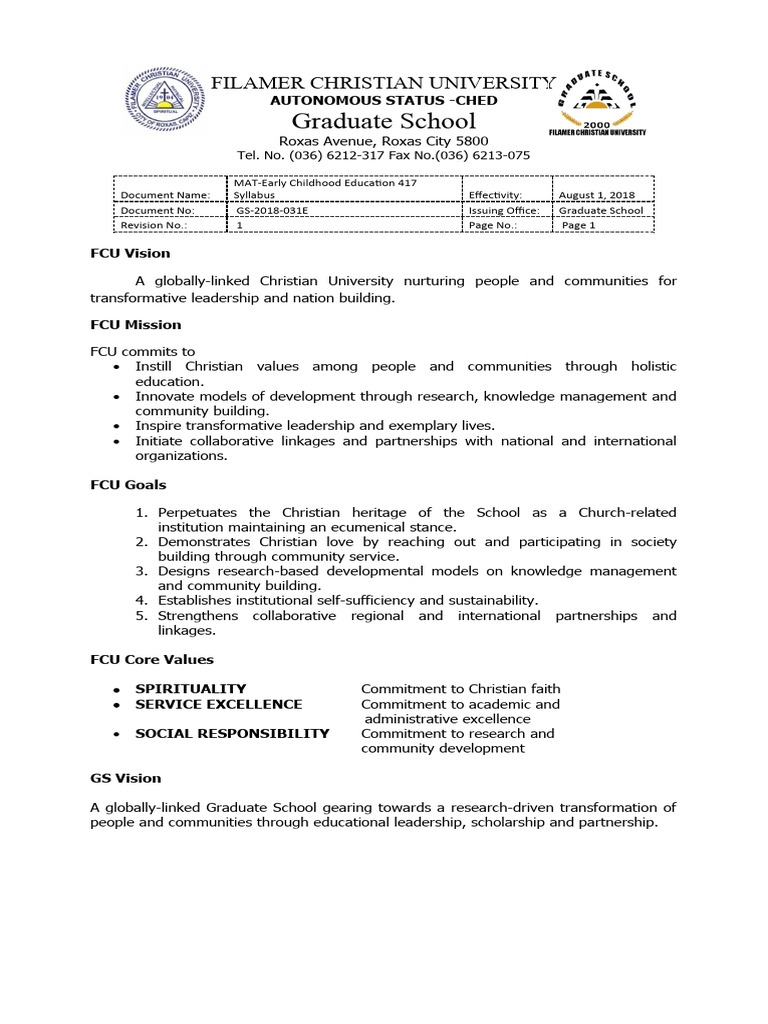 FILAMER CHRISTIAN UNIVERSITY
AUTONOMOUS STATUS -CHED
Graduate School
Roxas Avenue, Roxas City 5800
Tel. No. (036) 6212-317 Fax No.(036) 6213-075

GRADUATE SCHOOL
2000
FILAMER CHRISTIAN UNIVERSITY

| Document Name: | MAT-Early Childhood Education 417 Syllabus | Effectivity: | August 1, 2018 |
|---|---|---|---|
| Document No: | GS-2018-031E | Issuing Office: | Graduate School |
| Revision No.: | 1 | Page No.: | Page 1 |

FCU Vision

A globally-linked Christian University nurturing people and communities for transformative leadership and nation building.

FCU Mission

FCU commits to
• Instill Christian values among people and communities through holistic education.
• Innovate models of development through research, knowledge management and community building.
• Inspire transformative leadership and exemplary lives.
• Initiate collaborative linkages and partnerships with national and international organizations.

FCU Goals

1. Perpetuates the Christian heritage of the School as a Church-related institution maintaining an ecumenical stance.
2. Demonstrates Christian love by reaching out and participating in society building through community service.
3. Designs research-based developmental models on knowledge management and community building.
4. Establishes institutional self-sufficiency and sustainability.
5. Strengthens collaborative regional and international partnerships and linkages.

FCU Core Values

• SPIRITUALITY Commitment to Christian faith
• SERVICE EXCELLENCE Commitment to academic and administrative excellence
• SOCIAL RESPONSIBILITY Commitment to research and community development

GS Vision

A globally-linked Graduate School gearing towards a research-driven transformation of people and communities through educational leadership, scholarship and partnership.